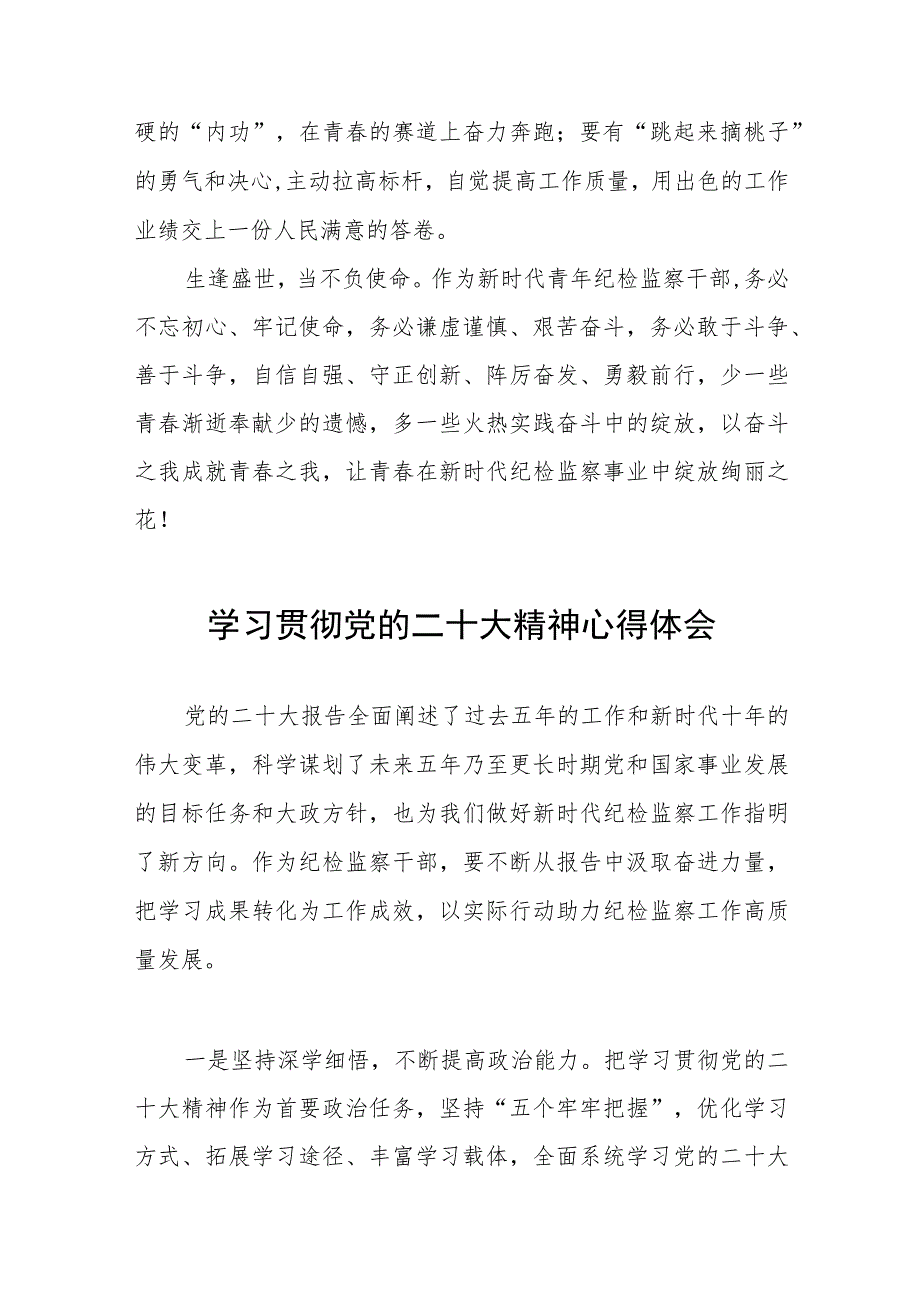 硬的“内功”，在青春的赛道上奋力奔跑；要有“跳起来摘桃子”的勇气和决心,主动拉高标杆，自觉提高工作质量，用出色的工作业绩交上一份人民满意的答卷。

生逢盛世，当不负使命。作为新时代青年纪检监察干部,务必不忘初心、牢记使命，务必谦虚谨慎、艰苦奋斗，务必敢于斗争、善于斗争，自信自强、守正创新、阵厉奋发、勇毅前行，少一些青春渐逝奉献少的遗憾，多一些火热实践奋斗中的绽放，以奋斗之我成就青春之我，让青春在新时代纪检监察事业中绽放绚丽之花！

学习贯彻党的二十大精神心得体会

党的二十大报告全面阐述了过去五年的工作和新时代十年的伟大变革，科学谋划了未来五年乃至更长时期党和国家事业发展的目标任务和大政方针，也为我们做好新时代纪检监察工作指明了新方向。作为纪检监察干部，要不断从报告中汲取奋进力量，把学习成果转化为工作成效，以实际行动助力纪检监察工作高质量发展。

一是坚持深学细悟，不断提高政治能力。把学习贯彻党的二十大精神作为首要政治任务，坚持“五个牢牢把握”，优化学习方式、拓展学习途径、丰富学习载体，全面系统学习党的二十大